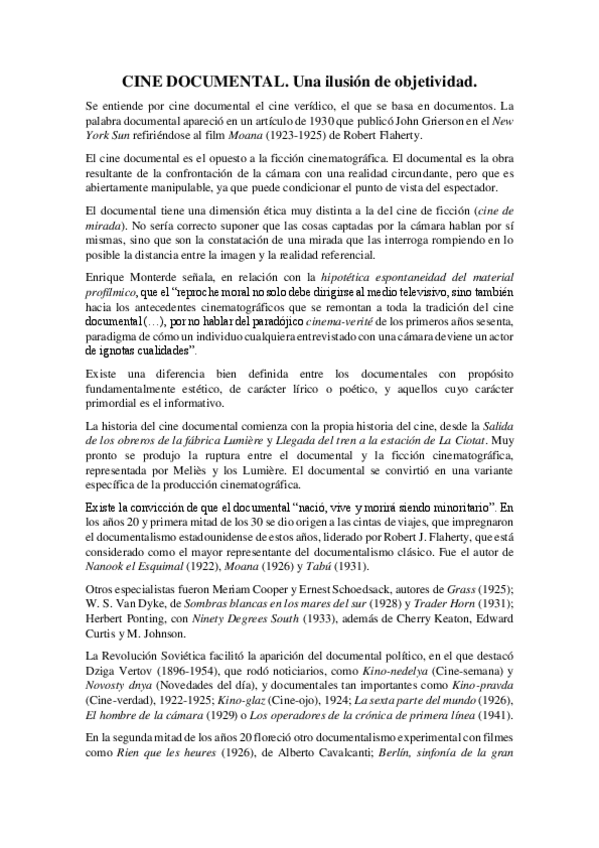 CINE DOCUMENTAL. Una ilusión de objetividad.

Se entiende por cine documental el cine verídico, el que se basa en documentos. La palabra documental apareció en un artículo de 1930 que publicó John Grierson en el New York Sun refiriéndose al film Moana (1923-1925) de Robert Flaherty.

El cine documental es el opuesto a la ficción cinematográfica. El documental es la obra resultante de la confrontación de la cámara con una realidad circundante, pero que es abiertamente manipulable, ya que puede condicionar el punto de vista del espectador.

El documental tiene una dimensión ética muy distinta a la del cine de ficción (cine de mirada). No sería correcto suponer que las cosas captadas por la cámara hablan por sí mismas, sino que son la constatación de una mirada que las interroga rompiendo en lo posible la distancia entre la imagen y la realidad referencial.

Enrique Monterde señala, en relación con la hipotética espontaneidad del material profílmico, que el "reproche moral no solo debe dirigirse al medio televisivo, sino también hacia los antecedentes cinematográficos que se remontan a toda la tradición del cine documental (…), por no hablar del paradójico cinema-verité de los primeros años sesenta, paradigma de cómo un individuo cualquiera entrevistado con una cámara deviene un actor de ignotas cualidades".

Existe una diferencia bien definida entre los documentales con propósito fundamentalmente estético, de carácter lírico o poético, y aquellos cuyo carácter primordial es el informativo.

La historia del cine documental comienza con la propia historia del cine, desde la Salida de los obreros de la fábrica Lumière y Llegada del tren a la estación de La Ciotat. Muy pronto se produjo la ruptura entre el documental y la ficción cinematográfica, representada por Meliès y los Lumière. El documental se convirtió en una variante específica de la producción cinematográfica.

Existe la convicción de que el documental "nació, vive y morirá siendo minoritario". En los años 20 y primera mitad de los 30 se dio origen a las cintas de viajes, que impregnaron el documentalismo estadounidense de estos años, liderado por Robert J. Flaherty, que está considerado como el mayor representante del documentalismo clásico. Fue el autor de Nanook el Esquimal (1922), Moana (1926) y Tabú (1931).

Otros especialistas fueron Meriam Cooper y Ernest Schoedsack, autores de Grass (1925); W. S. Van Dyke, de Sombras blancas en los mares del sur (1928) y Trader Horn (1931); Herbert Ponting, con Ninety Degrees South (1933), además de Cherry Keaton, Edward Curtis y M. Johnson.

La Revolución Soviética facilitó la aparición del documental político, en el que destacó Dziga Vertov (1896-1954), que rodó noticiarios, como Kino-nedelya (Cine-semana) y Novosty dnya (Novedades del día), y documentales tan importantes como Kino-pravda (Cine-verdad), 1922-1925; Kino-glaz (Cine-ojo), 1924; La sexta parte del mundo (1926), El hombre de la cámara (1929) o Los operadores de la crónica de primera línea (1941).

En la segunda mitad de los años 20 floreció otro documentalismo experimental con filmes como Rien que les heures (1926), de Alberto Cavalcanti; Berlín, sinfonía de la gran